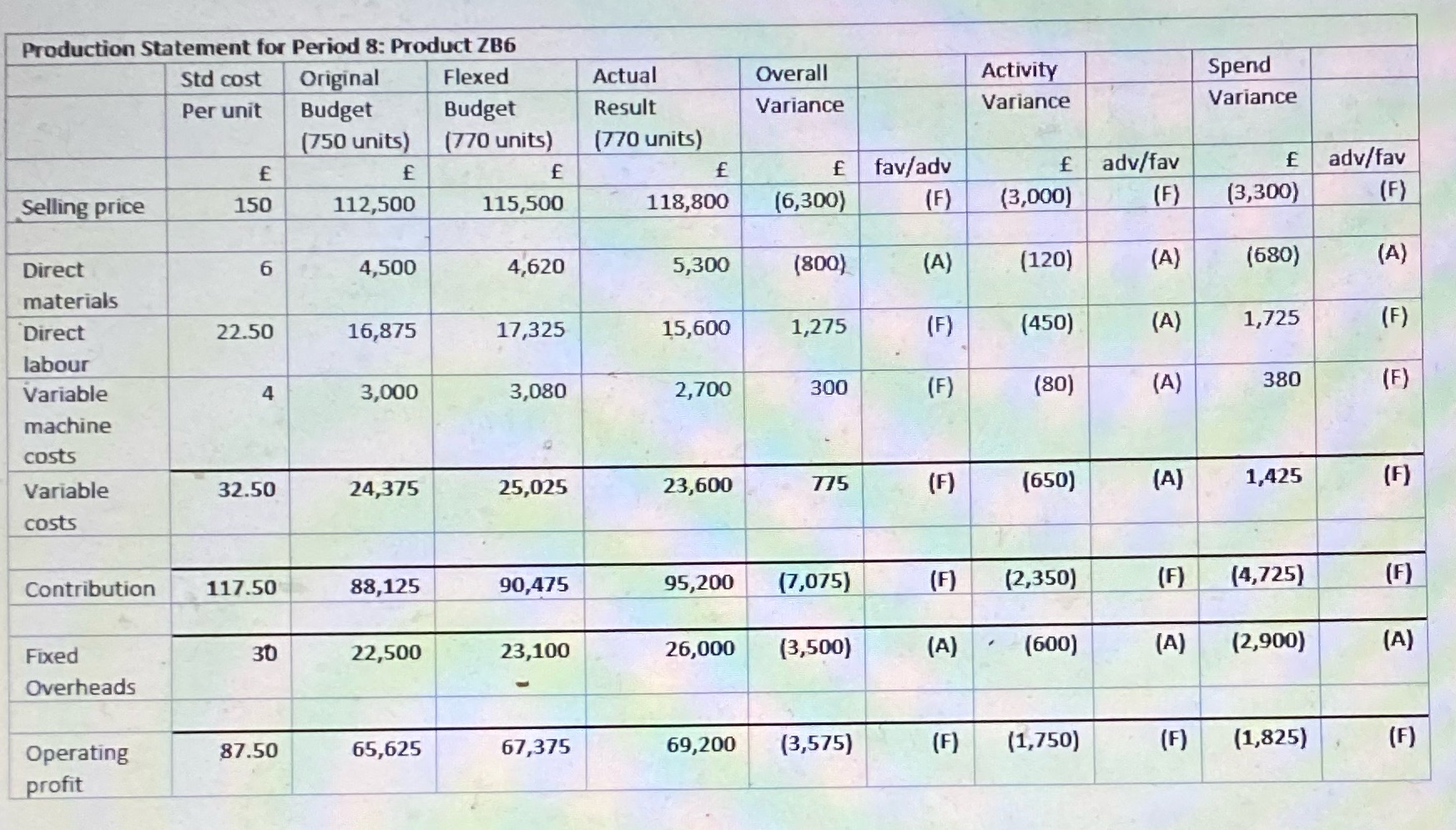 Production Statement for Period 8: Product ZB6

| | Std cost Per unit | Original Budget (750 units) | Flexed Budget (770 units) | Actual Result (770 units) | Overall Variance | | Activity Variance | | Spend Variance | |
|---|---|---|---|---|---|---|---|---|---|---|
| | £ | £ | £ | £ | £ | fav/adv | £ | adv/fav | £ | adv/fav |
| Selling price | 150 | 112,500 | 115,500 | 118,800 | (6,300) | (F) | (3,000) | (F) | (3,300) | (F) |
| | | | | | | | | | | |
| Direct materials | 6 | 4,500 | 4,620 | 5,300 | (800) | (A) | (120) | (A) | (680) | (A) |
| Direct labour | 22.50 | 16,875 | 17,325 | 15,600 | 1,275 | (F) | (450) | (A) | 1,725 | (F) |
| Variable machine costs | 4 | 3,000 | 3,080 | 2,700 | 300 | (F) | (80) | (A) | 380 | (F) |
| Variable costs | 32.50 | 24,375 | 25,025 | 23,600 | 775 | (F) | (650) | (A) | 1,425 | (F) |
| | | | | | | | | | | |
| Contribution | 117.50 | 88,125 | 90,475 | 95,200 | (7,075) | (F) | (2,350) | (F) | (4,725) | (F) |
| | | | | | | | | | | |
| Fixed Overheads | 30 | 22,500 | 23,100 | 26,000 | (3,500) | (A) | (600) | (A) | (2,900) | (A) |
| | | | | | | | | | | |
| Operating profit | 87.50 | 65,625 | 67,375 | 69,200 | (3,575) | (F) | (1,750) | (F) | (1,825) | (F) |